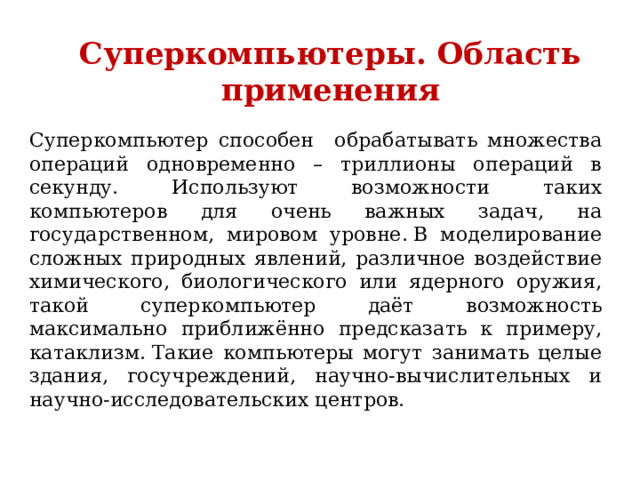 Суперкомпьютеры. Область применения

Суперкомпьютер способен обрабатывать множества операций одновременно – триллионы операций в секунду. Используют возможности таких компьютеров для очень важных задач, на государственном, мировом уровне. В моделирование сложных природных явлений, различное воздействие химического, биологического или ядерного оружия, такой суперкомпьютер даёт возможность максимально приближённо предсказать к примеру, катаклизм. Такие компьютеры могут занимать целые здания, госучреждений, научно-вычислительных и научно-исследовательских центров.